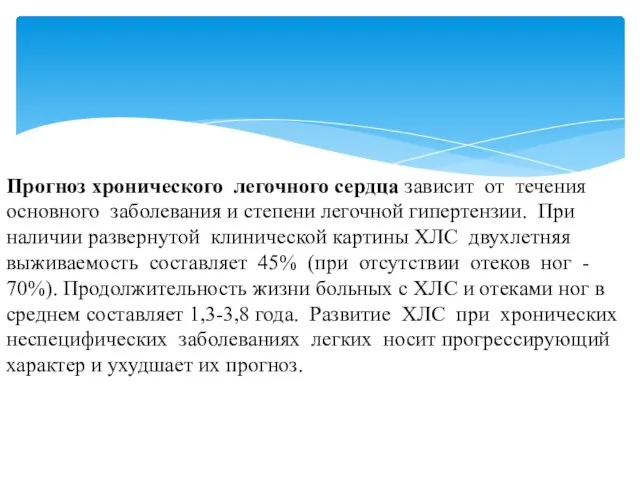 Прогноз хронического легочного сердца зависит от течения основного заболевания и степени легочной гипертензии. При наличии развернутой клинической картины ХЛС двухлетняя выживаемость составляет 45% (при отсутствии отеков ног - 70%). Продолжительность жизни больных с ХЛС и отеками ног в среднем составляет 1,3-3,8 года. Развитие ХЛС при хронических неспецифических заболеваниях легких носит прогрессирующий характер и ухудшает их прогноз.